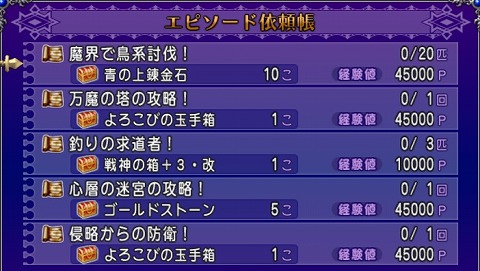 エピソード依頼帳

魔界で鳥系討伐！ 0/20匹
青の上錬金石 10こ 経験値 45000P

万魔の塔の攻略！ 0/ 1回
よろこびの玉手箱 1こ 経験値 45000P

釣りの求道者！ 0/ 3匹
戦神の箱＋3・改 1こ 経験値 10000P

心層の迷宮の攻略！ 0/ 1回
ゴールドストーン 5こ 経験値 45000P

侵略からの防衛！ 0/ 1回
よろこびの玉手箱 1こ 経験値 45000P